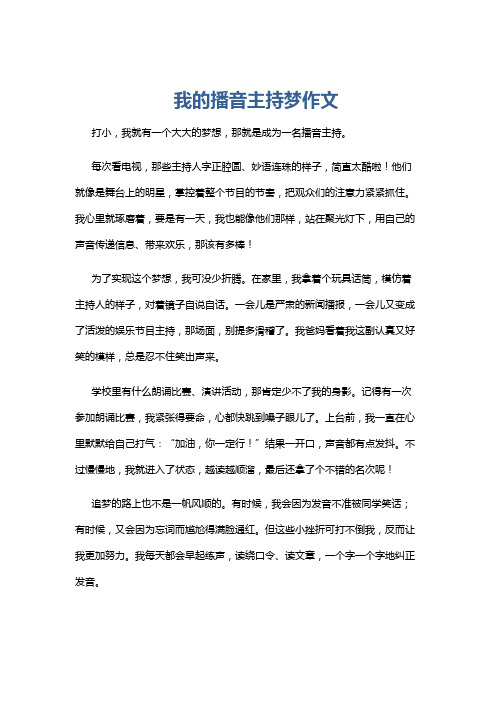 我的播音主持梦作文

打小，我就有一个大大的梦想，那就是成为一名播音主持。

每次看电视，那些主持人字正腔圆、妙语连珠的样子，简直太酷啦！他们就像是舞台上的明星，掌控着整个节目的节奏，把观众们的注意力紧紧抓住。我心里就琢磨着，要是有一天，我也能像他们那样，站在聚光灯下，用自己的声音传递信息、带来欢乐，那该有多棒！

为了实现这个梦想，我可没少折腾。在家里，我拿着个玩具话筒，模仿着主持人的样子，对着镜子自说自话。一会儿是严肃的新闻播报，一会儿又变成了活泼的娱乐节目主持，那场面，别提多滑稽了。我爸妈看着我这副认真又好笑的模样，总是忍不住笑出声来。

学校里有什么朗诵比赛、演讲活动，那肯定少不了我的身影。记得有一次参加朗诵比赛，我紧张得要命，心都快跳到嗓子眼儿了。上台前，我一直在心里默默给自己打气："加油，你一定行！"结果一开口，声音都有点发抖。不过慢慢地，我就进入了状态，越读越顺溜，最后还拿了个不错的名次呢！

追梦的路上也不是一帆风顺的。有时候，我会因为发音不准被同学笑话；有时候，又会因为忘词而尴尬得满脸通红。但这些小挫折可打不倒我，反而让我更加努力。我每天都会早起练声，读绕口令、读文章，一个字一个字地纠正发音。